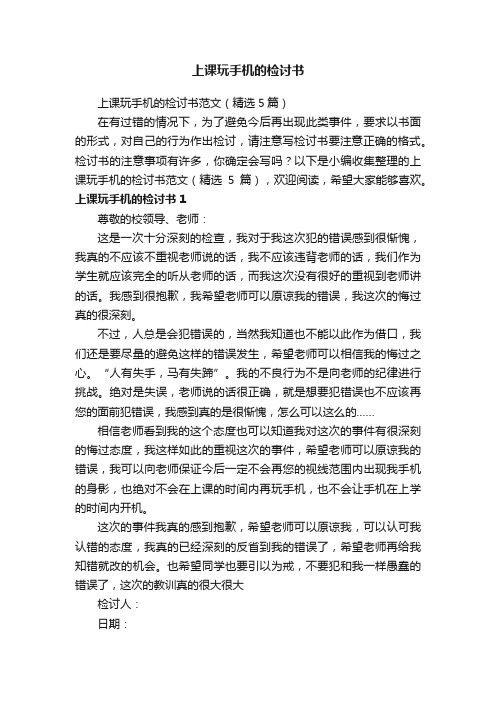 上课玩手机的检讨书

上课玩手机的检讨书范文（精选 5 篇）

在有过错的情况下，为了避免今后再出现此类事件，要求以书面的形式，对自己的行为作出检讨，请注意写检讨书要注意正确的格式。检讨书的注意事项有许多，你确定会写吗？以下是小编收集整理的上课玩手机的检讨书范文（精选 5 篇），欢迎阅读，希望大家能够喜欢。

上课玩手机的检讨书 1

尊敬的校领导、老师：

这是一次十分深刻的检查，我对于我这次犯的错误感到很惭愧，我真的不应该不重视老师说的话，我不应该违背老师的话，我们作为学生就应该完全的听从老师的话，而我这次没有很好的重视到老师讲的话。我感到很抱歉，我希望老师可以原谅我的错误，我这次的悔过真的很深刻。

不过，人总是会犯错误的，当然我知道也不能以此作为借口，我们还是要尽量的避免这样的错误发生，希望老师可以相信我的悔过之心。“人有失手，马有失蹄”。我的不良行为不是向老师的纪律进行挑战。绝对是失误，老师说的话很正确，就是想要犯错误也不应该再您的面前犯错误，我感到真的是很惭愧，怎么可以这么的……

相信老师看到我的这个态度也可以知道我对这次的事件有很深刻的悔过态度，我这样如此的重视这次的事件，希望老师可以原谅我的错误，我可以向老师保证今后一定不会再您的视线范围内出现我手机的身影，也绝对不会在上课的时间内再玩手机，也不会让手机在上学的时间内开机。

这次的事件我真的感到抱歉，希望老师可以原谅我，可以认可我认错的态度，我真的已经深刻的反省到我的错误了，希望老师再给我知错就改的机会。也希望同学也要引以为戒，不要犯和我一样愚蠢的错误了，这次的教训真的很大很大

检讨人：

日期：